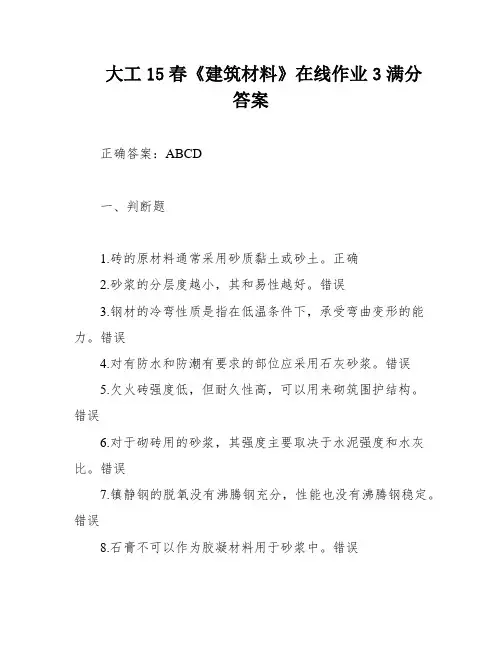 大工 15 春《建筑材料》在线作业 3 满分答案

正确答案：ABCD

一、判断题

1.砖的原材料通常采用砂质黏土或砂土。正确

2.砂浆的分层度越小，其和易性越好。错误

3.钢材的冷弯性质是指在低温条件下，承受弯曲变形的能力。错误

4.对有防水和防潮有要求的部位应采用石灰砂浆。错误

5.欠火砖强度低，但耐久性高，可以用来砌筑围护结构。错误

6.对于砌砖用的砂浆，其强度主要取决于水泥强度和水灰比。错误

7.镇静钢的脱氧没有沸腾钢充分，性能也没有沸腾钢稳定。错误

8.石膏不可以作为胶凝材料用于砂浆中。错误